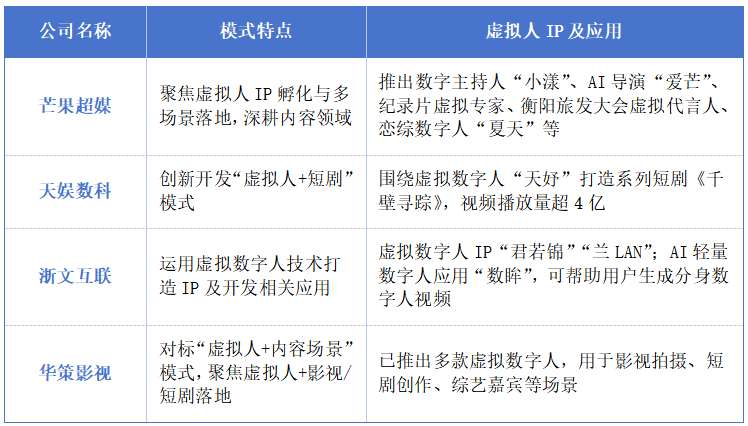 | 公司名称 | 模式特点 | 虚拟人 IP 及应用 |
|---|---|---|
| 芒果超媒 | 聚焦虚拟人 IP 孵化与多场景落地，深耕内容领域 | 推出数字主持人“小漾”、AI 导演“爱芒”、纪录片虚拟专家、衡阳旅发大会虚拟代言人、恋综数字人“夏天”等 |
| 天娱数科 | 创新开发“虚拟人+短剧”模式 | 围绕虚拟数字人“天妤”打造系列短剧《千壁寻踪》，视频播放量超 4 亿 |
| 浙文互联 | 运用虚拟数字人技术打造 IP 及开发相关应用 | 虚拟数字人 IP“君若锦”“兰 LAN”；AI 轻量数字人应用“数眸”，可帮助用户生成分身数字人视频 |
| 华策影视 | 对标“虚拟人+内容场景”模式，聚焦虚拟人+影视/短剧落地 | 已推出多款虚拟数字人，用于影视拍摄、短剧创作、综艺嘉宾等场景 |